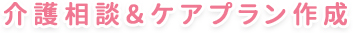 介護相談＆ケアプラン作成